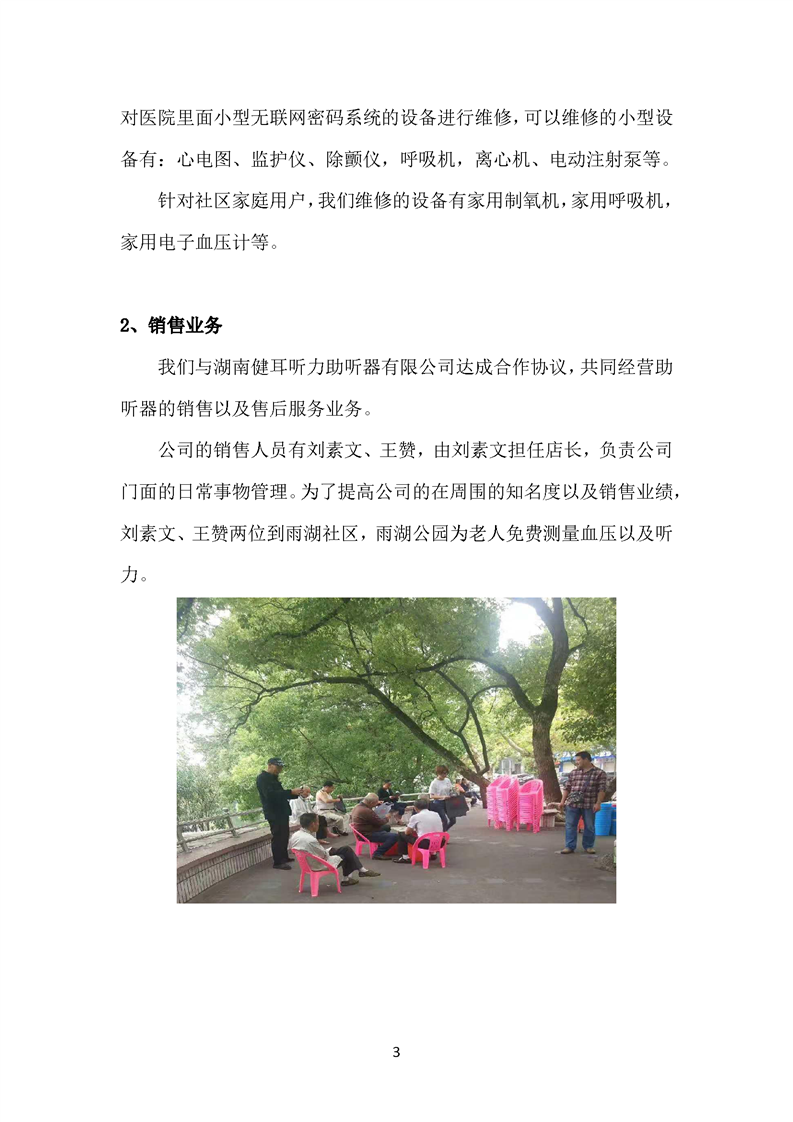 对医院里面小型无联网密码系统的设备进行维修，可以维修的小型设备有：心电图、监护仪、除颤仪，呼吸机，离心机、电动注射泵等。

针对社区家庭用户，我们维修的设备有家用制氧机，家用呼吸机，家用电子血压计等。

2、销售业务

我们与湖南健耳听力助听器有限公司达成合作协议，共同经营助听器的销售以及售后服务业务。

公司的销售人员有刘素文、王赞，由刘素文担任店长，负责公司门面的日常事物管理。为了提高公司的在周围的知名度以及销售业绩，刘素文、王赞两位到雨湖社区，雨湖公园为老人免费测量血压以及听力。

3